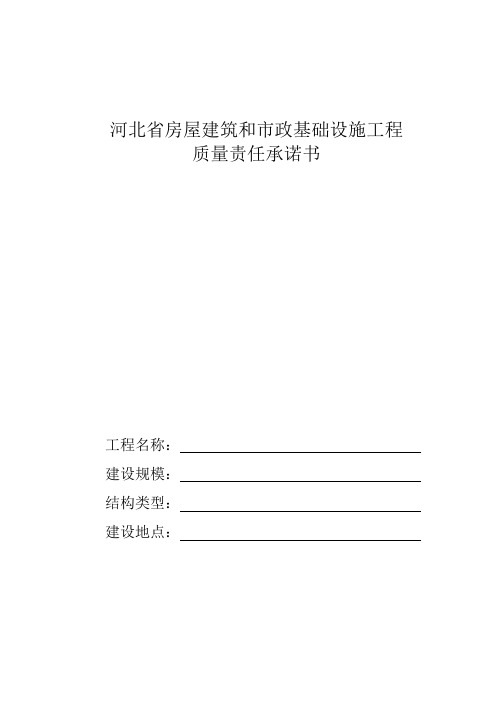 河北省房屋建筑和市政基础设施工程
质量责任承诺书

工程名称：

建设规模：

结构类型：

建设地点：